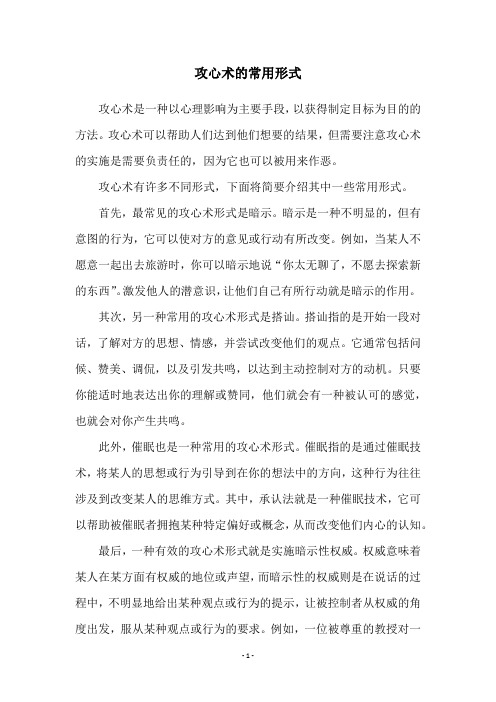 攻心术的常用形式

攻心术是一种以心理影响为主要手段，以获得制定目标为目的的方法。攻心术可以帮助人们达到他们想要的结果，但需要注意攻心术的实施是需要负责任的，因为它也可以被用来作恶。

攻心术有许多不同形式，下面将简要介绍其中一些常用形式。

首先，最常见的攻心术形式是暗示。暗示是一种不明显的，但有意图的行为，它可以使对方的意见或行动有所改变。例如，当某人不愿意一起出去旅游时，你可以暗示地说“你太无聊了，不愿去探索新的东西”。激发他人的潜意识，让他们自己有所行动就是暗示的作用。

其次，另一种常用的攻心术形式是搭讪。搭讪指的是开始一段对话，了解对方的思想、情感，并尝试改变他们的观点。它通常包括问候、赞美、调侃，以及引发共鸣，以达到主动控制对方的动机。只要你能适时地表达出你的理解或赞同，他们就会有一种被认可的感觉，也就会对你产生共鸣。

此外，催眠也是一种常用的攻心术形式。催眠指的是通过催眠技术，将某人的思想或行为引导到在你的想法中的方向，这种行为往往涉及到改变某人的思维方式。其中，承认法就是一种催眠技术，它可以帮助被催眠者拥抱某种特定偏好或概念，从而改变他们内心的认知。

最后，一种有效的攻心术形式就是实施暗示性权威。权威意味着某人在某方面有权威的地位或声望，而暗示性的权威则是在说话的过程中，不明显地给出某种观点或行为的提示，让被控制者从权威的角度出发，服从某种观点或行为的要求。例如，一位被尊重的教授对一

- 1 -